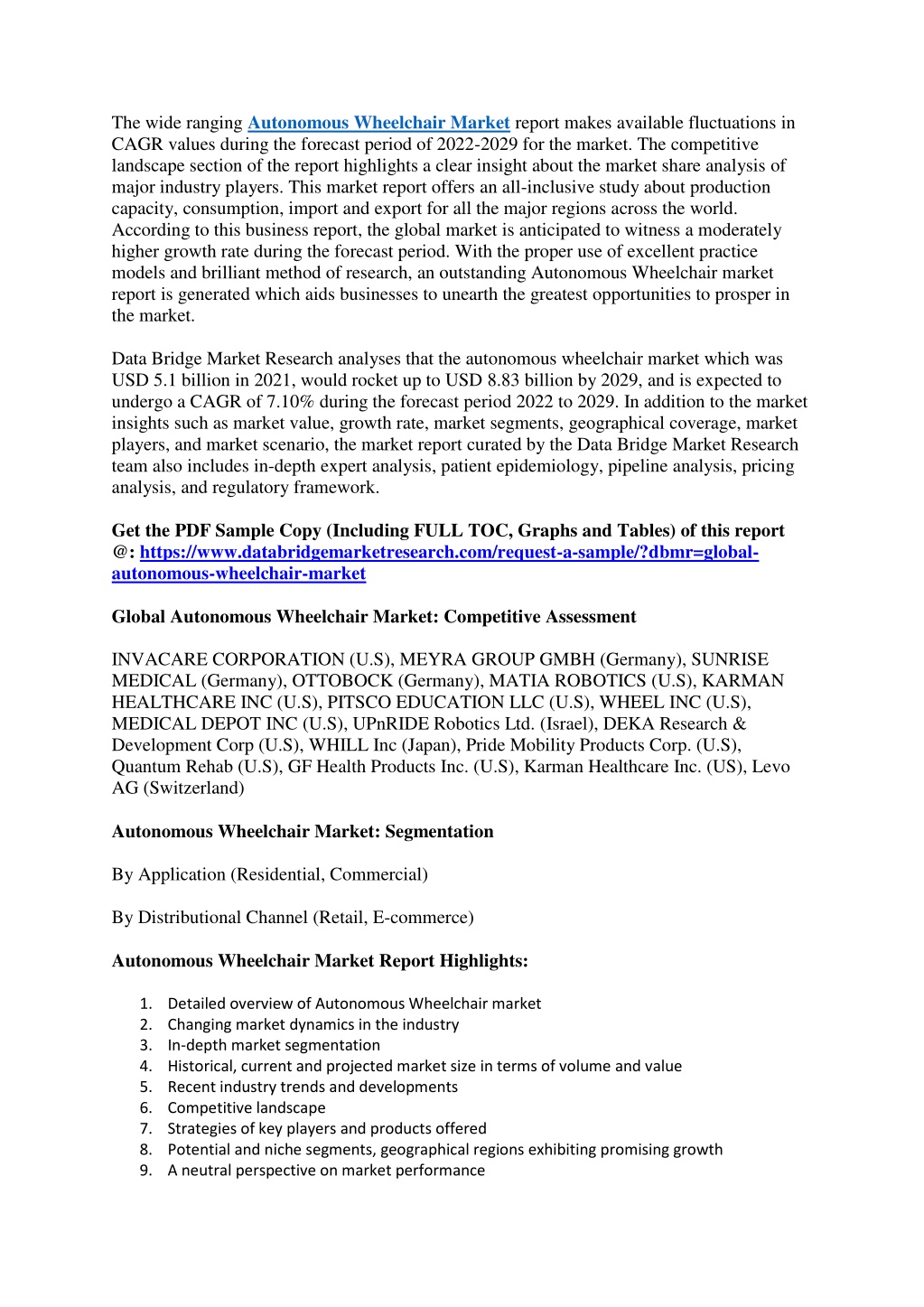 The wide ranging Autonomous Wheelchair Market report makes available fluctuations in CAGR values during the forecast period of 2022-2029 for the market. The competitive landscape section of the report highlights a clear insight about the market share analysis of major industry players. This market report offers an all-inclusive study about production capacity, consumption, import and export for all the major regions across the world. According to this business report, the global market is anticipated to witness a moderately higher growth rate during the forecast period. With the proper use of excellent practice models and brilliant method of research, an outstanding Autonomous Wheelchair market report is generated which aids businesses to unearth the greatest opportunities to prosper in the market.

Data Bridge Market Research analyses that the autonomous wheelchair market which was USD 5.1 billion in 2021, would rocket up to USD 8.83 billion by 2029, and is expected to undergo a CAGR of 7.10% during the forecast period 2022 to 2029. In addition to the market insights such as market value, growth rate, market segments, geographical coverage, market players, and market scenario, the market report curated by the Data Bridge Market Research team also includes in-depth expert analysis, patient epidemiology, pipeline analysis, pricing analysis, and regulatory framework.

Get the PDF Sample Copy (Including FULL TOC, Graphs and Tables) of this report @: https://www.databridgemarketresearch.com/request-a-sample/?dbmr=global-autonomous-wheelchair-market

Global Autonomous Wheelchair Market: Competitive Assessment

INVACARE CORPORATION (U.S), MEYRA GROUP GMBH (Germany), SUNRISE MEDICAL (Germany), OTTOBOCK (Germany), MATIA ROBOTICS (U.S), KARMAN HEALTHCARE INC (U.S), PITSCO EDUCATION LLC (U.S), WHEEL INC (U.S), MEDICAL DEPOT INC (U.S), UPnRIDE Robotics Ltd. (Israel), DEKA Research & Development Corp (U.S), WHILL Inc (Japan), Pride Mobility Products Corp. (U.S), Quantum Rehab (U.S), GF Health Products Inc. (U.S), Karman Healthcare Inc. (US), Levo AG (Switzerland)

Autonomous Wheelchair Market: Segmentation

By Application (Residential, Commercial)

By Distributional Channel (Retail, E-commerce)

Autonomous Wheelchair Market Report Highlights:

1. Detailed overview of Autonomous Wheelchair market
2. Changing market dynamics in the industry
3. In-depth market segmentation
4. Historical, current and projected market size in terms of volume and value
5. Recent industry trends and developments
6. Competitive landscape
7. Strategies of key players and products offered
8. Potential and niche segments, geographical regions exhibiting promising growth
9. A neutral perspective on market performance